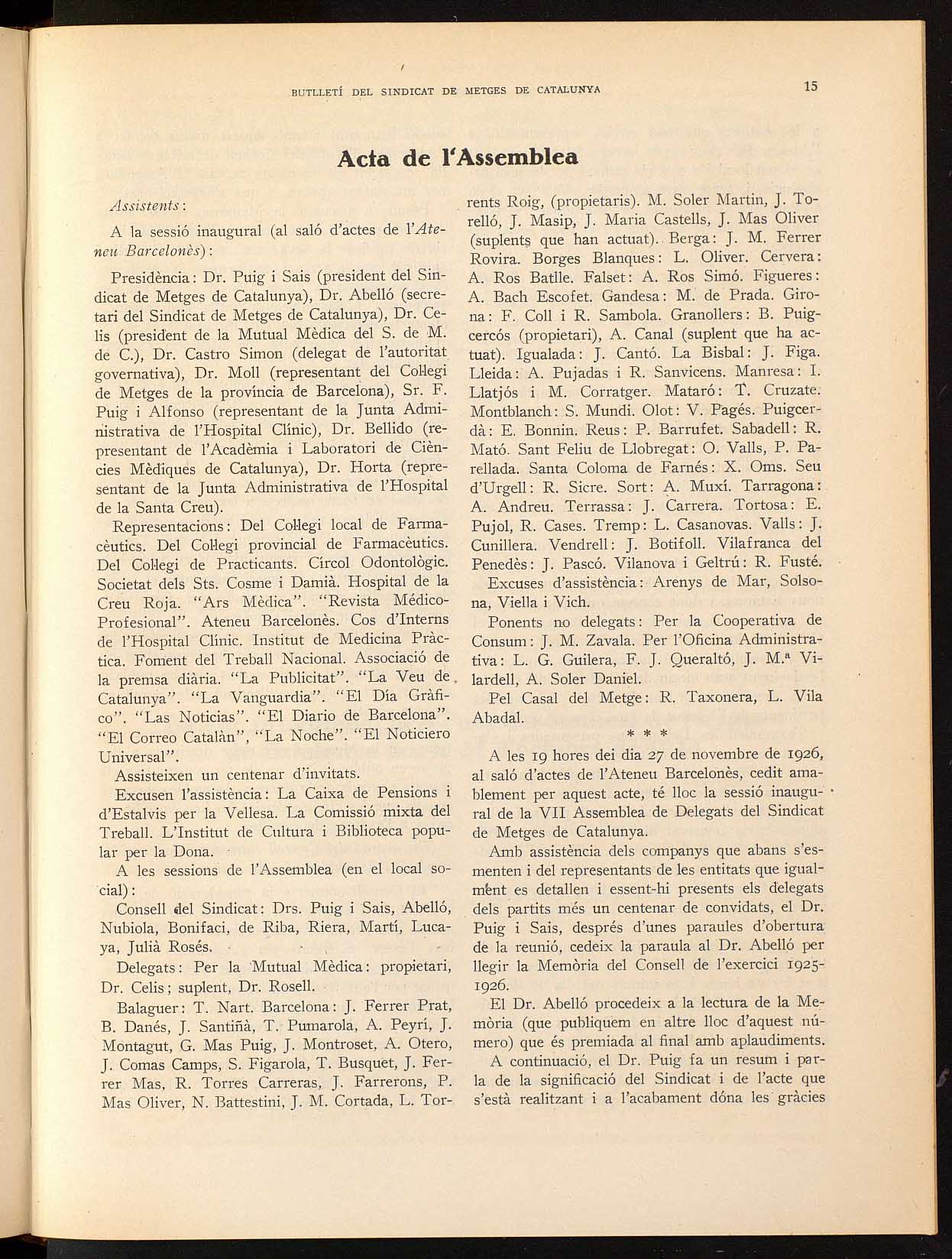 BUTLLETÍ DEL SINDICAT DE METGES DE CATALUNYA

15

Acta de l'Assemblea

Assistents:

A la sessió inaugural (al saló d'actes de l'Ateneu Barcelonès):

Presidència: Dr. Puig i Sais (president del Sindicat de Metges de Catalunya), Dr. Abelló (secretari del Sindicat de Metges de Catalunya), Dr. Celis (president de la Mutual Mèdica del S. de M. de C.), Dr. Castro Simon (delegat de l'autoritat governativa), Dr. Moll (representant del Col·legi de Metges de la província de Barcelona), Sr. F. Puig i Alfonso (representant de la Junta Administrativa de l'Hospital Clínic), Dr. Bellido (representant de l'Acadèmia i Laboratori de Ciències Mèdiques de Catalunya), Dr. Horta (representant de la Junta Administrativa de l'Hospital de la Santa Creu).

Representacions: Del Col·legi local de Farmacèutics. Del Col·legi provincial de Farmacèutics. Del Col·legi de Practicants. Círcol Odontològic. Societat dels Sts. Cosme i Damià. Hospital de la Creu Roja. "Ars Mèdica". "Revista Médico-Profesional". Ateneu Barcelonès. Cos d'Interns de l'Hospital Clínic. Institut de Medicina Pràctica. Foment del Treball Nacional. Associació de la premsa diària. "La Publicitat". "La Veu de Catalunya". "La Vanguardia". "El Día Gràfico". "Las Noticias". "El Diario de Barcelona". "El Correo Catalàn", "La Noche". "El Noticiero Universal".

Assisteixen un centenar d'invitats.

Excusen l'assistència: La Caixa de Pensions i d'Estalvis per la Vellesa. La Comissió mixta del Treball. L'Institut de Cultura i Biblioteca popular per la Dona.

A les sessions de l'Assemblea (en el local social):

Consell del Sindicat: Drs. Puig i Sais, Abelló, Nubiola, Bonifaci, de Riba, Riera, Martí, Lucaya, Julià Rosés.

Delegats: Per la Mutual Mèdica: propietari, Dr. Celis; suplent, Dr. Rosell.

Balaguer: T. Nart. Barcelona: J. Ferrer Prat, B. Danés, J. Santiñà, T. Pumarola, A. Peyrí, J. Montagut, G. Mas Puig, J. Montroset, A. Otero, J. Comas Camps, S. Figarola, T. Busquet, J. Ferrer Mas, R. Torres Carreras, J. Farrerons, P. Mas Oliver, N. Battestini, J. M. Cortada, L. Torrents Roig, (propietaris). M. Soler Martin, J. Torelló, J. Masip, J. Maria Castells, J. Mas Oliver (suplents que han actuat). Berga: J. M. Ferrer Rovira. Borges Blanques: L. Oliver. Cervera: A. Ros Batlle. Falset: A. Ros Simó. Figueres: A. Bach Escofet. Gandesa: M. de Prada. Girona: F. Coll i R. Sambola. Granollers: B. Puigcercós (propietari), A. Canal (suplent que ha actuat). Igualada: J. Cantó. La Bisbal: J. Figa. Lleida: A. Pujadas i R. Sanvicens. Manresa: I. Llatjós i M. Corratger. Mataró: T. Cruzate. Montblanch: S. Mundi. Olot: V. Pagés. Puigcerdà: E. Bonnin. Reus: P. Barrufet. Sabadell: R. Mató. Sant Feliu de Llobregat: O. Valls, P. Parellada. Santa Coloma de Farnés: X. Oms. Seu d'Urgell: R. Sicre. Sort: A. Muxí. Tarragona: A. Andreu. Terrassa: J. Carrera. Tortosa: E. Pujol, R. Cases. Tremp: L. Casanovas. Valls: J. Cunillera. Vendrell: J. Botifoll. Vilafranca del Penedès: J. Pascó. Vilanova i Geltrú: R. Fusté.

Excuses d'assistència: Arenys de Mar, Solsona, Viella i Vich.

Ponents no delegats: Per la Cooperativa de Consum: J. M. Zavala. Per l'Oficina Administrativa: L. G. Guilera, F. J. Queraltó, J. M.ª Vilardell, A. Soler Daniel.

Pel Casal del Metge: R. Taxonera, L. Vila Abadal.

* * *

A les 19 hores dei dia 27 de novembre de 1926, al saló d'actes de l'Ateneu Barcelonès, cedit amablement per aquest acte, té lloc la sessió inaugural de la VII Assemblea de Delegats del Sindicat de Metges de Catalunya.

Amb assistència dels companys que abans s'esmenten i del representants de les entitats que igualment es detallen i essent-hi presents els delegats dels partits més un centenar de convidats, el Dr. Puig i Sais, després d'unes paraules d'obertura de la reunió, cedeix la paraula al Dr. Abelló per llegir la Memòria del Consell de l'exercici 1925-1926.

El Dr. Abelló procedeix a la lectura de la Memòria (que publiquem en altre lloc d'aquest número) que és premiada al final amb aplaudiments.

A continuació, el Dr. Puig fa un resum i parla de la significació del Sindicat i de l'acte que s'està realitzant i a l'acabament dóna les gràcies